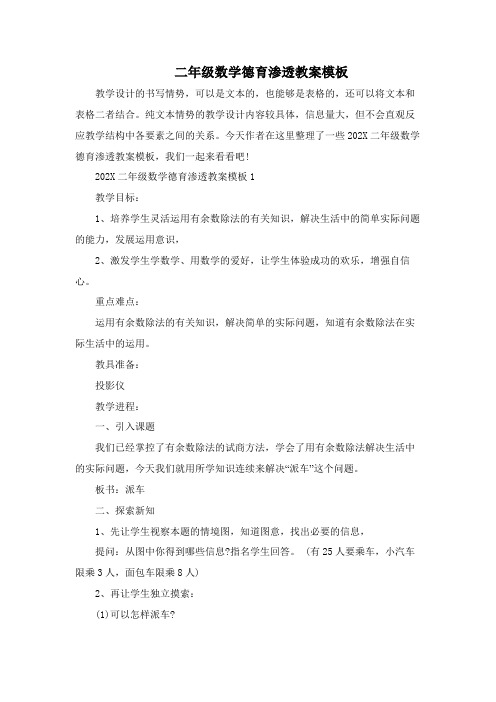 二年级数学德育渗透教案模板

教学设计的书写情势，可以是文本的，也能够是表格的，还可以将文本和表格二者结合。纯文本情势的教学设计内容较具体，信息量大，但不会直观反应教学结构中各要素之间的关系。今天作者在这里整理了一些202X二年级数学德育渗透教案模板，我们一起来看看吧！

202X二年级数学德育渗透教案模板1

教学目标：

1、培养学生灵活运用有余数除法的有关知识，解决生活中的简单实际问题的能力，发展运用意识，

2、激发学生学数学、用数学的爱好，让学生体验成功的欢乐，增强自信心。

重点难点：

运用有余数除法的有关知识，解决简单的实际问题，知道有余数除法在实际生活中的运用。

教具准备：

投影仪

教学进程：

一、引入课题

我们已经掌控了有余数除法的试商方法，学会了用有余数除法解决生活中的实际问题，今天我们就用所学知识连续来解决“派车”这个问题。

板书：派车

二、探索新知

1、先让学生视察本题的情境图，知道图意，找出必要的信息，

提问：从图中你得到哪些信息?指名学生回答。（有25人要乘车，小汽车限乘3人，面包车限乘8人）

2、再让学生独立摸索：

(1)可以怎样派车?